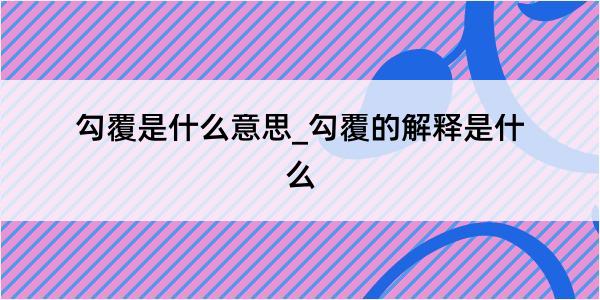 勾覆是什么意思_勾覆的解释是什么